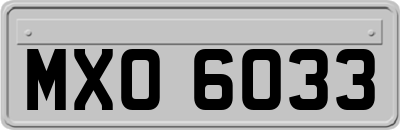 MXO 6033